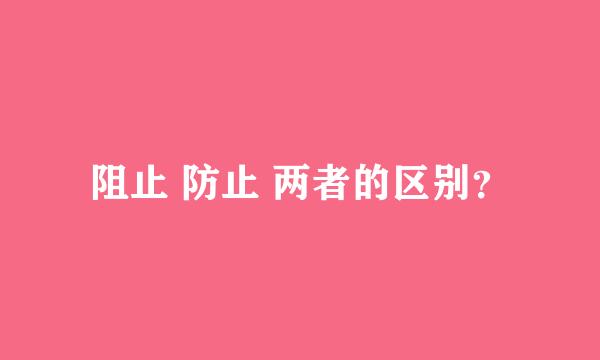 阻止 防止 两者的区别?